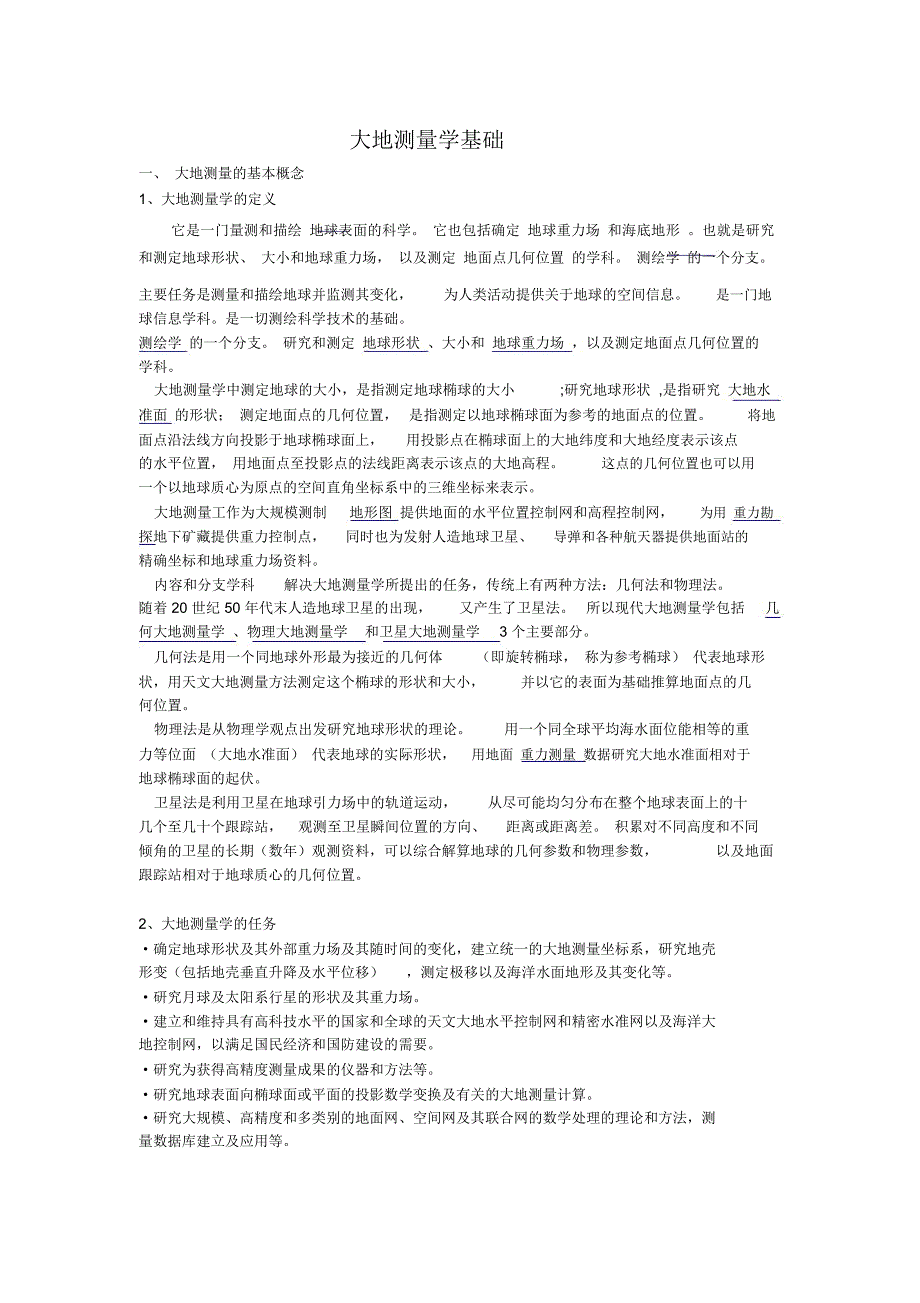 大地测量学基础

一、 大地测量的基本概念

1、大地测量学的定义

它是一门量测和描绘 地球表面的科学。 它也包括确定 地球重力场 和海底地形 。也就是研究和测定地球形状、 大小和地球重力场， 以及测定 地面点几何位置 的学科。 测绘学 的一个分支。

主要任务是测量和描绘地球并监测其变化， 为人类活动提供关于地球的空间信息。 是一门地球信息学科。是一切测绘科学技术的基础。

测绘学 的一个分支。 研究和测定 地球形状 、大小和 地球重力场 ，以及测定地面点几何位置的学科。

大地测量学中测定地球的大小，是指测定地球椭球的大小 ;研究地球形状 ,是指研究 大地水准面 的形状； 测定地面点的几何位置， 是指测定以地球椭球面为参考的地面点的位置。 将地面点沿法线方向投影于地球椭球面上， 用投影点在椭球面上的大地纬度和大地经度表示该点的水平位置， 用地面点至投影点的法线距离表示该点的大地高程。 这点的几何位置也可以用一个以地球质心为原点的空间直角坐标系中的三维坐标来表示。

大地测量工作为大规模测制 地形图 提供地面的水平位置控制网和高程控制网， 为用 重力勘探地下矿藏提供重力控制点， 同时也为发射人造地球卫星、 导弹和各种航天器提供地面站的精确坐标和地球重力场资料。

内容和分支学科 解决大地测量学所提出的任务，传统上有两种方法：几何法和物理法。随着 20 世纪 50 年代末人造地球卫星的出现， 又产生了卫星法。 所以现代大地测量学包括 几何大地测量学 、物理大地测量学 和卫星大地测量学 3 个主要部分。

几何法是用一个同地球外形最为接近的几何体 （即旋转椭球， 称为参考椭球） 代表地球形状，用天文大地测量方法测定这个椭球的形状和大小， 并以它的表面为基础推算地面点的几何位置。

物理法是从物理学观点出发研究地球形状的理论。 用一个同全球平均海水面位能相等的重力等位面 （大地水准面） 代表地球的实际形状， 用地面 重力测量 数据研究大地水准面相对于地球椭球面的起伏。

卫星法是利用卫星在地球引力场中的轨道运动， 从尽可能均匀分布在整个地球表面上的十几个至几十个跟踪站， 观测至卫星瞬间位置的方向、 距离或距离差。 积累对不同高度和不同倾角的卫星的长期（数年）观测资料，可以综合解算地球的几何参数和物理参数， 以及地面跟踪站相对于地球质心的几何位置。

2、大地测量学的任务

·确定地球形状及其外部重力场及其随时间的变化，建立统一的大地测量坐标系，研究地壳形变（包括地壳垂直升降及水平位移） ，测定极移以及海洋水面地形及其变化等。

·研究月球及太阳系行星的形状及其重力场。

·建立和维持具有高科技水平的国家和全球的天文大地水平控制网和精密水准网以及海洋大地控制网，以满足国民经济和国防建设的需要。

·研究为获得高精度测量成果的仪器和方法等。

·研究地球表面向椭球面或平面的投影数学变换及有关的大地测量计算。

·研究大规模、高精度和多类别的地面网、空间网及其联合网的数学处理的理论和方法，测量数据库建立及应用等。